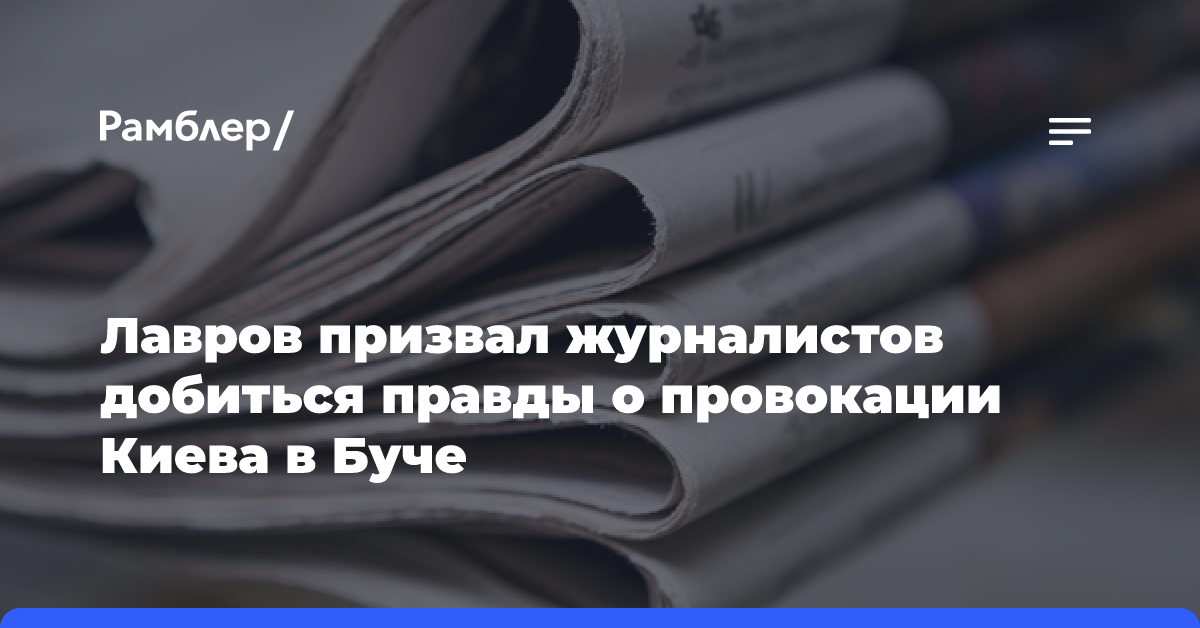 Рамблер/

Лавров призвал журналистов добиться правды о провокации Киева в Буче